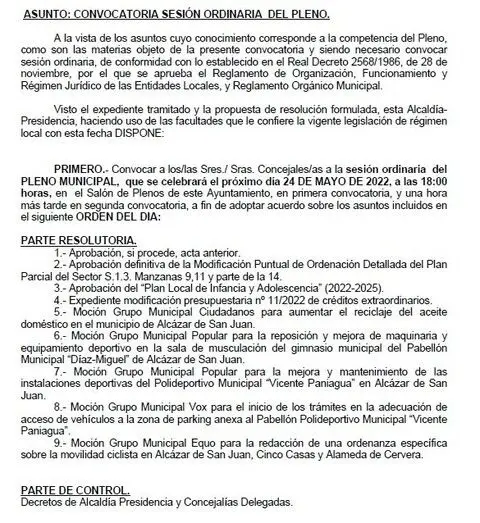 ASUNTO: CONVOCATORIA SESIÓN ORDINARIA DEL PLENO.

A la vista de los asuntos cuyo conocimiento corresponde a la competencia del Pleno, como son las materias objeto de la presente convocatoria y siendo necesario convocar sesión ordinaria, de conformidad con lo establecido en el Real Decreto 2568/1986, de 28 de noviembre, por el que se aprueba el Reglamento de Organización, Funcionamiento y Régimen Jurídico de las Entidades Locales, y Reglamento Orgánico Municipal.

Visto el expediente tramitado y la propuesta de resolución formulada, esta Alcaldía-Presidencia, haciendo uso de las facultades que le confiere la vigente legislación de régimen local con esta fecha DISPONE:

PRIMERO.- Convocar a los/las Sres./ Sras. Concejales/as a la sesión ordinaria del PLENO MUNICIPAL, que se celebrará el próximo día 24 DE MAYO DE 2022, a las 18:00 horas, en el Salón de Plenos de este Ayuntamiento, en primera convocatoria, y una hora más tarde en segunda convocatoria, a fin de adoptar acuerdo sobre los asuntos incluidos en el siguiente ORDEN DEL DIA:

PARTE RESOLUTORIA.
1.- Aprobación, si procede, acta anterior.
2.- Aprobación definitiva de la Modificación Puntual de Ordenación Detallada del Plan Parcial del Sector S.1.3. Manzanas 9,11 y parte de la 14.
3.- Aprobación del "Plan Local de Infancia y Adolescencia" (2022-2025).
4.- Expediente modificación presupuestaria nº 11/2022 de créditos extraordinarios.
5.- Moción Grupo Municipal Ciudadanos para aumentar el reciclaje del aceite doméstico en el municipio de Alcázar de San Juan.
6.- Moción Grupo Municipal Popular para la reposición y mejora de maquinaria y equipamiento deportivo en la sala de musculación del gimnasio municipal del Pabellón Municipal "Díaz-Miguel" de Alcázar de San Juan.
7.- Moción Grupo Municipal Popular para la mejora y mantenimiento de las instalaciones deportivas del Polideportivo Municipal "Vicente Paniagua" en Alcázar de San Juan.
8.- Moción Grupo Municipal Vox para el inicio de los trámites en la adecuación de acceso de vehículos a la zona de parking anexa al Pabellón Polideportivo Municipal "Vicente Paniagua".
9.- Moción Grupo Municipal Equo para la redacción de una ordenanza específica sobre la movilidad ciclista en Alcázar de San Juan, Cinco Casas y Alameda de Cervera.

PARTE DE CONTROL.
Decretos de Alcaldía Presidencia y Concejalías Delegadas.